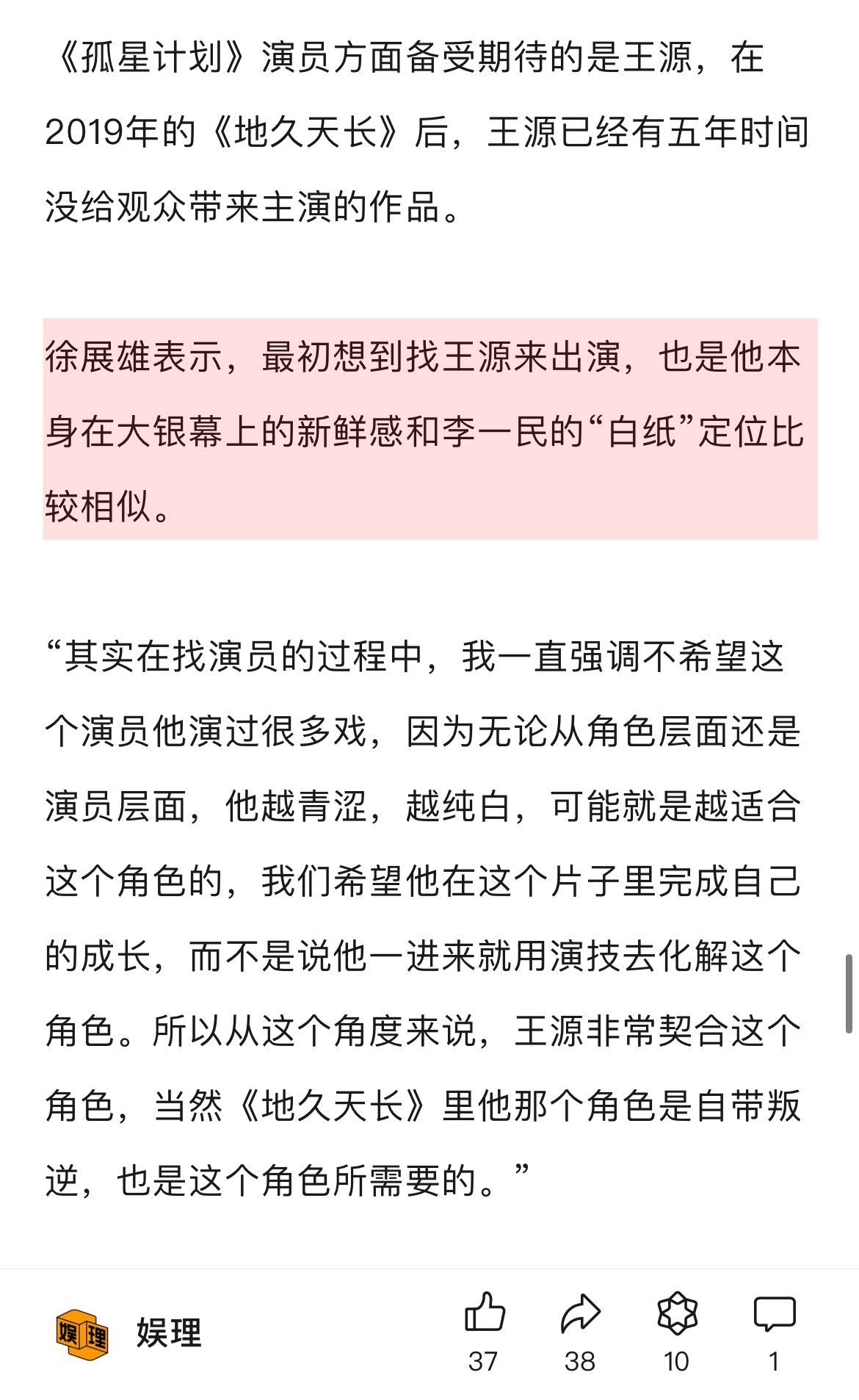 《孤星计划》演员方面备受期待的是王源，在2019年的《地久天长》后，王源已经有五年时间没给观众带来主演的作品。

徐展雄表示，最初想到找王源来出演，也是他本身在大银幕上的新鲜感和李一民的“白纸”定位比较相似。

“其实在找演员的过程中，我一直强调不希望这个演员他演过很多戏，因为无论从角色层面还是演员层面，他越青涩，越纯白，可能就是越适合这个角色的，我们希望他在这个片子里完成自己的成长，而不是说他一进来就用演技去化解这个角色。所以从这个角度来说，王源非常契合这个角色，当然《地久天长》里他那个角色是自带叛逆，也是这个角色所需要的。”

娱理 娱理

37 38 10 1